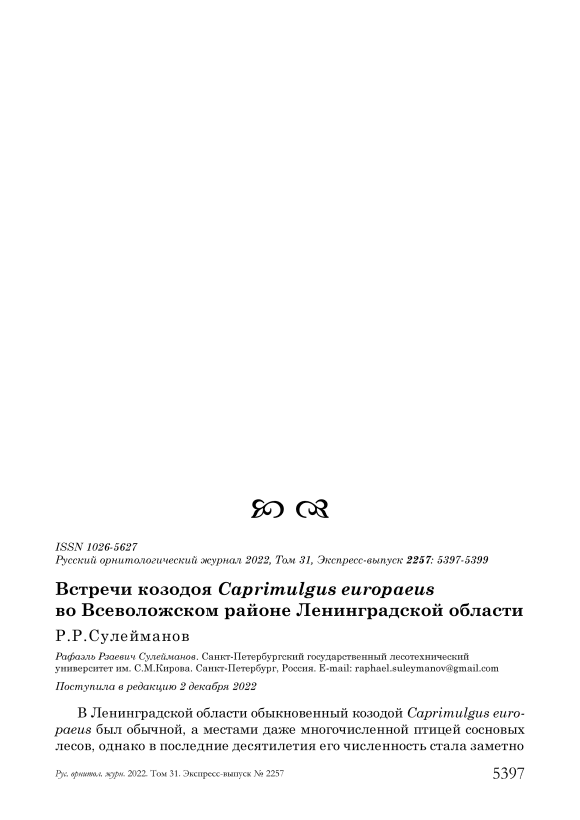 ISSN 1026-5627
Русский орнитологический журнал 2022, Том 31, Экспресс-выпуск 2257: 5397-5399

Встречи козодоя Caprimulgus europaeus во Всеволожском районе Ленинградской области

Р.Р.Сулейманов

Рафаэль Рзаевич Сулейманов. Санкт-Петербургский государственный лесотехнический университет им. С.М.Кирова. Санкт-Петербург, Россия. E-mail: raphael.suleymanov@gmail.com

Поступила в редакцию 2 декабря 2022

В Ленинградской области обыкновенный козодой Caprimulgus europaeus был обычной, а местами даже многочисленной птицей сосновых лесов, однако в последние десятилетия его численность стала заметно

Рус. орнитол. журн. 2022. Том 31. Экспресс-выпуск № 2257

5397